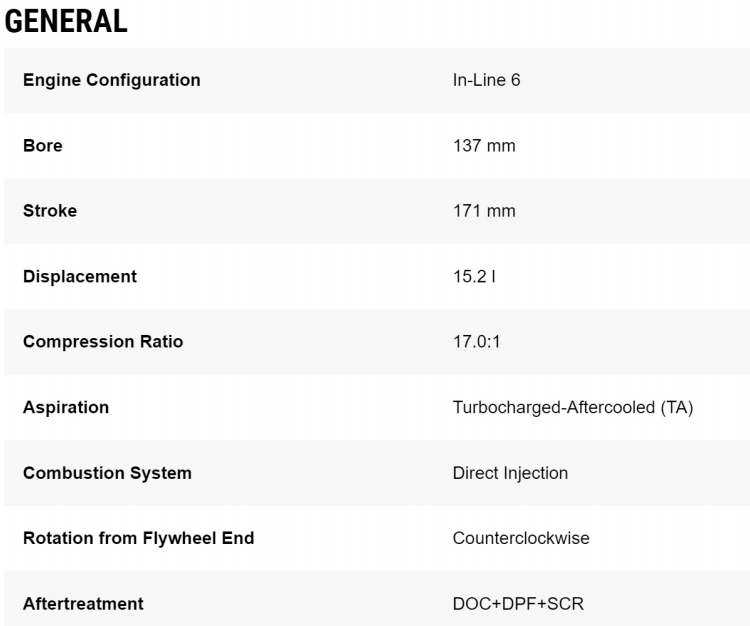 GENERAL

| | |
|---|---|
| Engine Configuration | In-Line 6 |
| Bore | 137 mm |
| Stroke | 171 mm |
| Displacement | 15.2 l |
| Compression Ratio | 17.0:1 |
| Aspiration | Turbocharged-Aftercooled (TA) |
| Combustion System | Direct Injection |
| Rotation from Flywheel End | Counterclockwise |
| Aftertreatment | DOC+DPF+SCR |